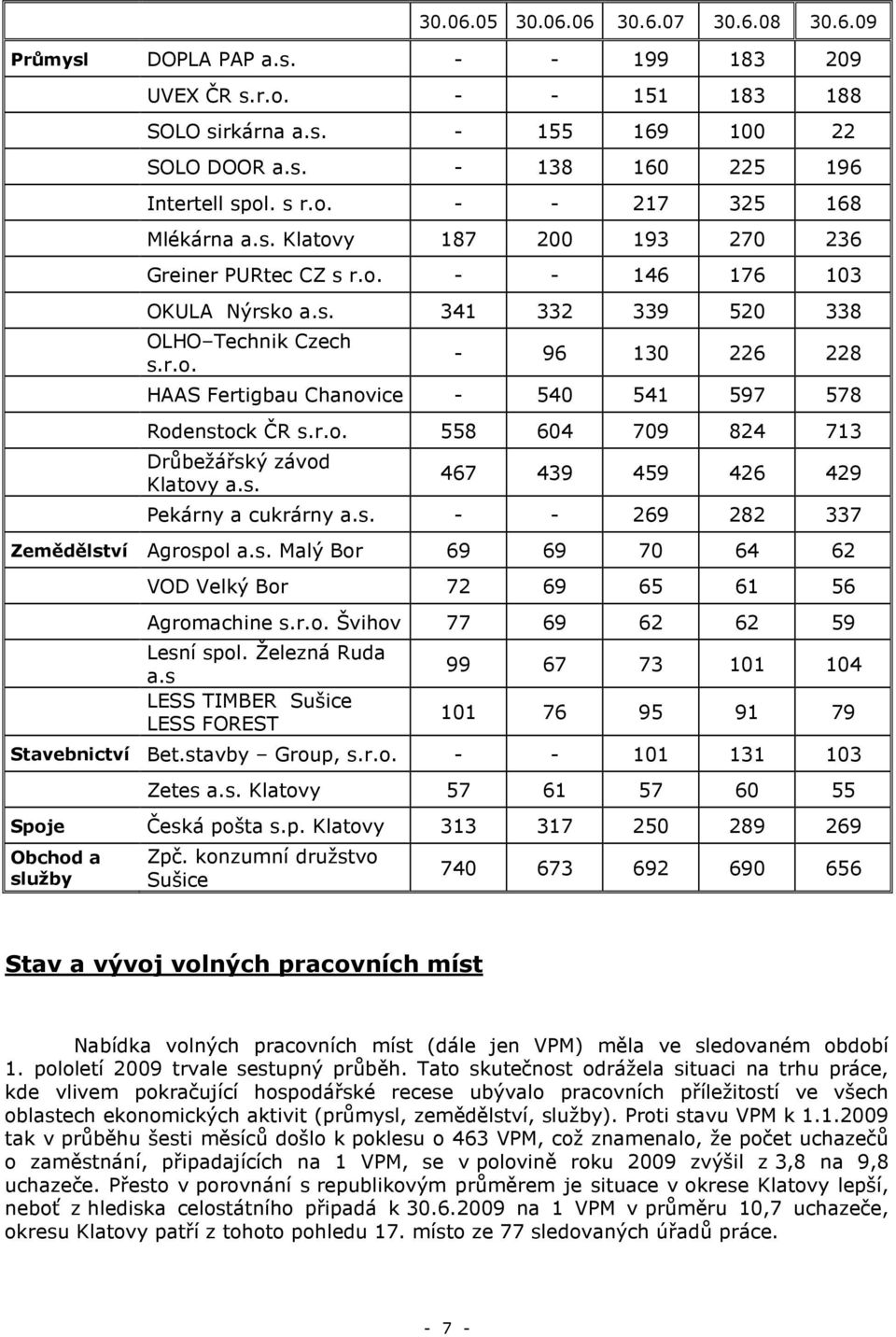 |  |  | 30.06.05 | 30.06.06 | 30.6.07 | 30.6.08 | 30.6.09 |
|---|---|---|---|---|---|---|
| Průmysl | DOPLA PAP a.s. | - | - | 199 | 183 | 209 |
|  | UVEX ČR s.r.o. | - | - | 151 | 183 | 188 |
|  | SOLO sirkárna a.s. | - | 155 | 169 | 100 | 22 |
|  | SOLO DOOR a.s. | - | 138 | 160 | 225 | 196 |
|  | Intertell spol. s r.o. | - | - | 217 | 325 | 168 |
|  | Mlékárna a.s. Klatovy | 187 | 200 | 193 | 270 | 236 |
|  | Greiner PURtec CZ s r.o. | - | - | 146 | 176 | 103 |
|  | OKULA Nýrsko a.s. | 341 | 332 | 339 | 520 | 338 |
|  | OLHO–Technik Czech s.r.o. | - | 96 | 130 | 226 | 228 |
|  | HAAS Fertigbau Chanovice | - | 540 | 541 | 597 | 578 |
|  | Rodenstock ČR s.r.o. | 558 | 604 | 709 | 824 | 713 |
|  | Drůbežářský závod Klatovy a.s. | 467 | 439 | 459 | 426 | 429 |
|  | Pekárny a cukrárny a.s. | - | - | 269 | 282 | 337 |
| Zemědělství | Agrospol a.s. Malý Bor | 69 | 69 | 70 | 64 | 62 |
|  | VOD Velký Bor | 72 | 69 | 65 | 61 | 56 |
|  | Agromachine s.r.o. Švihov | 77 | 69 | 62 | 62 | 59 |
|  | Lesní spol. Železná Ruda a.s | 99 | 67 | 73 | 101 | 104 |
|  | LESS TIMBER Sušice LESS FOREST | 101 | 76 | 95 | 91 | 79 |
| Stavebnictví | Bet.stavby – Group, s.r.o. | - | - | 101 | 131 | 103 |
|  | Zetes a.s. Klatovy | 57 | 61 | 57 | 60 | 55 |
| Spoje | Česká pošta s.p. Klatovy | 313 | 317 | 250 | 289 | 269 |
| Obchod a služby | Zpč. konzumní družstvo Sušice | 740 | 673 | 692 | 690 | 656 |

Stav a vývoj volných pracovních míst

Nabídka volných pracovních míst (dále jen VPM) měla ve sledovaném období 1. pololetí 2009 trvale sestupný průběh. Tato skutečnost odrážela situaci na trhu práce, kde vlivem pokračující hospodářské recese ubývalo pracovních příležitostí ve všech oblastech ekonomických aktivit (průmysl, zemědělství, služby). Proti stavu VPM k 1.1.2009 tak v průběhu šesti měsíců došlo k poklesu o 463 VPM, což znamenalo, že počet uchazečů o zaměstnání, připadajících na 1 VPM, se v polovině roku 2009 zvýšil z 3,8 na 9,8 uchazeče. Přesto v porovnání s republikovým průměrem je situace v okrese Klatovy lepší, neboť z hlediska celostátního připadá k 30.6.2009 na 1 VPM v průměru 10,7 uchazeče, okresu Klatovy patří z tohoto pohledu 17. místo ze 77 sledovaných úřadů práce.

- 7 -